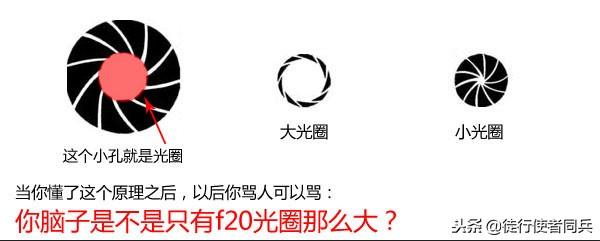 这个小孔就是光圈

大光圈

小光圈

当你懂了这个原理之后，以后你骂人可以骂：

你脑子是不是只有f20光圈那么大？

头条 @徒行使者同兵